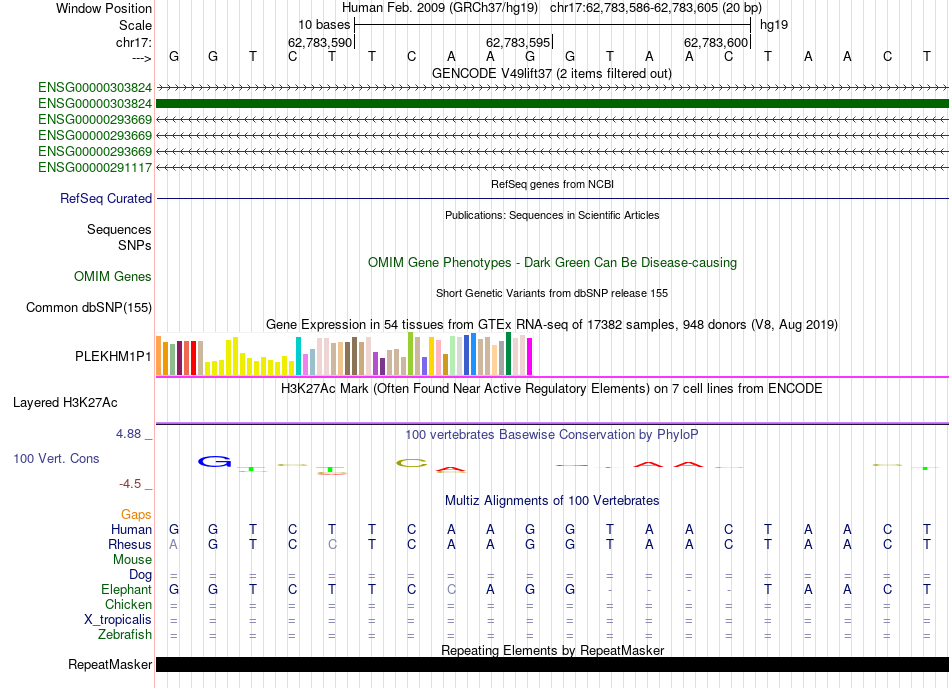 Window Position Human Feb. 2009 (GRCh37/hg19) chr17:62,783,586-62,783,605 (20 bp)
Scale 10 bases hg19
chr17: 62,783,590 62,783,595 62,783,600
---> G G T C T T C A A G G T A A C T A A C T
GENCODE V49lift37 (2 items filtered out)
ENSG00000303824
ENSG00000303824
ENSG00000293669
ENSG00000293669
ENSG00000293669
ENSG00000291117
RefSeq genes from NCBI
RefSeq Curated
Publications: Sequences in Scientific Articles
Sequences
SNPs
OMIM Gene Phenotypes - Dark Green Can Be Disease-causing
OMIM Genes
Short Genetic Variants from dbSNP release 155
Common dbSNP(155)
Gene Expression in 54 tissues from GTEx RNA-seq of 17382 samples, 948 donors (V8, Aug 2019)
PLEKHM1P1
H3K27Ac Mark (Often Found Near Active Regulatory Elements) on 7 cell lines from ENCODE
Layered H3K27Ac
4.88 _
100 vertebrates Basewise Conservation by PhyloP
100 Vert. Cons
-4.5 _
Multiz Alignments of 100 Vertebrates
Gaps
Human G G T C T T C A A G G T A A C T A A C T
Rhesus A G T C C T C A A G G T A A C T A A C T
Mouse
Dog = = = = = = = = = = = = = = = = = = = =
Elephant G G T C T T C C A G G - - - - T A A C T
Chicken = = = = = = = = = = = = = = = = = = = =
X_tropicalis = = = = = = = = = = = = = = = = = = = =
Zebrafish = = = = = = = = = = = = = = = = = = = =
Repeating Elements by RepeatMasker
RepeatMasker